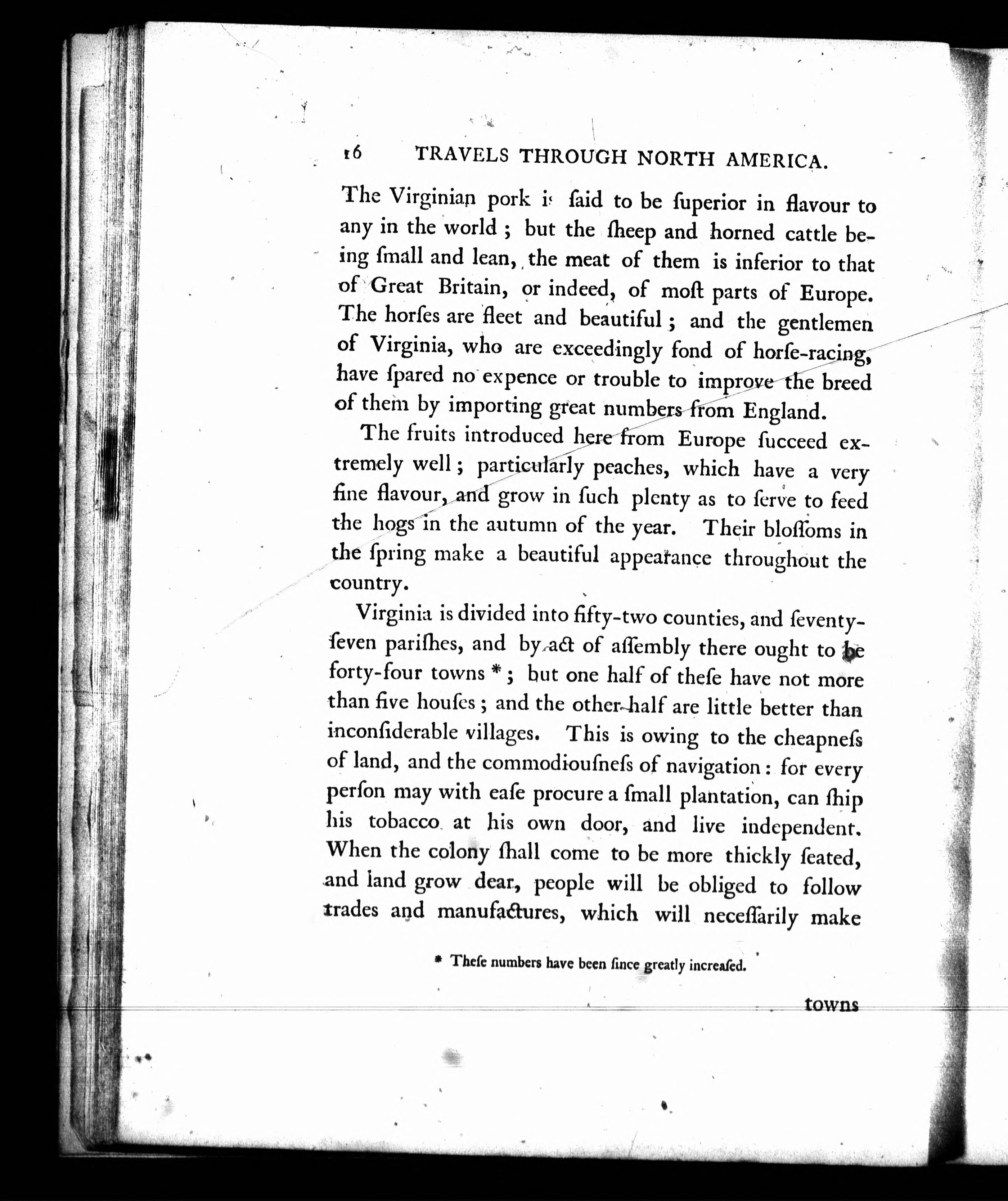 16 TRAVELS THROUGH NORTH AMERICA.

The Virginian pork is ſaid to be ſuperior in flavour to any in the world; but the ſheep and horned cattle being ſmall and lean, the meat of them is inferior to that of Great Britain, or indeed, of moſt parts of Europe. The horſes are fleet and beautiful; and the gentlemen of Virginia, who are exceedingly fond of horſe-racing, have ſpared no expence or trouble to improve the breed of them by importing great numbers from England.

The fruits introduced here from Europe ſucceed extremely well; particularly peaches, which have a very fine flavour, and grow in ſuch plenty as to ſerve to feed the hogs in the autumn of the year. Their bloſſoms in the ſpring make a beautiful appearance throughout the country.

Virginia is divided into fifty-two counties, and ſeventy-ſeven pariſhes, and by act of aſſembly there ought to be forty-four towns *; but one half of theſe have not more than five houſes; and the other half are little better than inconſiderable villages. This is owing to the cheapneſs of land, and the commodiouſneſs of navigation: for every perſon may with eaſe procure a ſmall plantation, can ſhip his tobacco at his own door, and live independent. When the colony ſhall come to be more thickly ſeated, and land grow dear, people will be obliged to follow trades and manufactures, which will neceſſarily make

* Theſe numbers have been ſince greatly increaſed.

towns